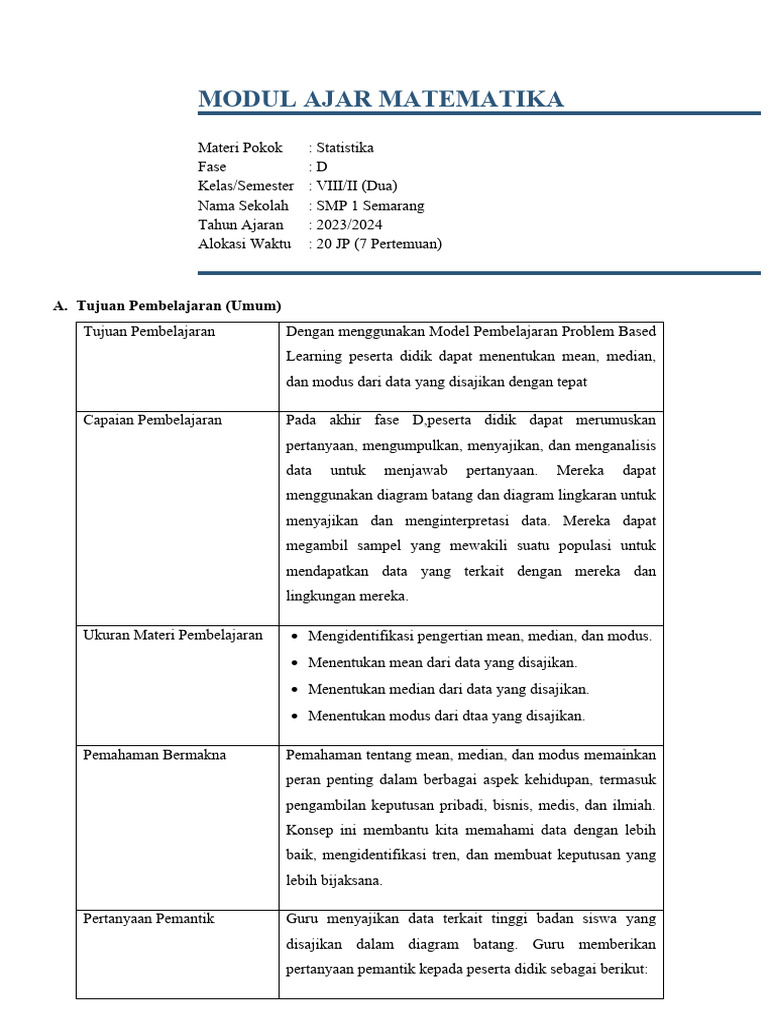 MODUL AJAR MATEMATIKA

Materi Pokok : Statistika
Fase : D
Kelas/Semester : VIII/II (Dua)
Nama Sekolah : SMP 1 Semarang
Tahun Ajaran : 2023/2024
Alokasi Waktu : 20 JP (7 Pertemuan)

A. Tujuan Pembelajaran (Umum)

| Tujuan Pembelajaran | Dengan menggunakan Model Pembelajaran Problem Based Learning peserta didik dapat menentukan mean, median, dan modus dari data yang disajikan dengan tepat |
|---|---|
| Capaian Pembelajaran | Pada akhir fase D,peserta didik dapat merumuskan pertanyaan, mengumpulkan, menyajikan, dan menganalisis data untuk menjawab pertanyaan. Mereka dapat menggunakan diagram batang dan diagram lingkaran untuk menyajikan dan menginterpretasi data. Mereka dapat megambil sampel yang mewakili suatu populasi untuk mendapatkan data yang terkait dengan mereka dan lingkungan mereka. |
| Ukuran Materi Pembelajaran | • Mengidentifikasi pengertian mean, median, dan modus. • Menentukan mean dari data yang disajikan. • Menentukan median dari data yang disajikan. • Menentukan modus dari dtaa yang disajikan. |
| Pemahaman Bermakna | Pemahaman tentang mean, median, dan modus memainkan peran penting dalam berbagai aspek kehidupan, termasuk pengambilan keputusan pribadi, bisnis, medis, dan ilmiah. Konsep ini membantu kita memahami data dengan lebih baik, mengidentifikasi tren, dan membuat keputusan yang lebih bijaksana. |
| Pertanyaan Pemantik | Guru menyajikan data terkait tinggi badan siswa yang disajikan dalam diagram batang. Guru memberikan pertanyaan pemantik kepada peserta didik sebagai berikut: |